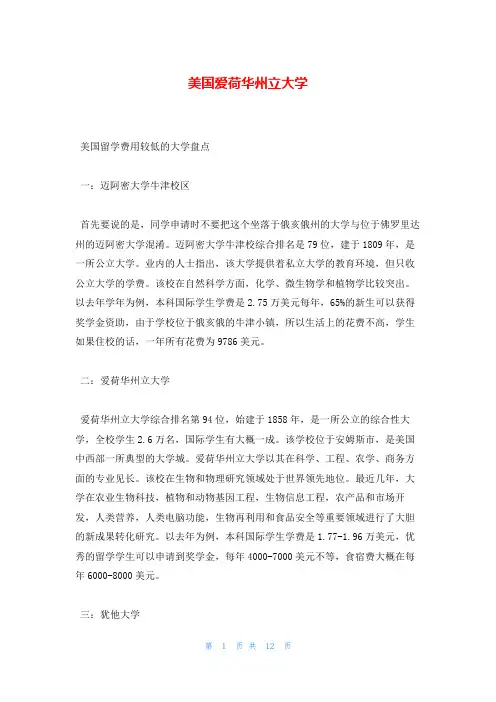 美国爱荷华州立大学

美国留学费用较低的大学盘点

一：迈阿密大学牛津校区

首先要说的是，同学申请时不要把这个坐落于俄亥俄州的大学与位于佛罗里达州的迈阿密大学混淆。迈阿密大学牛津校综合排名是79位，建于1809年，是一所公立大学。业内的人士指出，该大学提供着私立大学的教育环境，但只收公立大学的学费。该校在自然科学方面，化学、微生物学和植物学比较突出。以去年学年为例，本科国际学生学费是2.75万美元每年，65%的新生可以获得奖学金资助，由于学校位于俄亥俄的牛津小镇，所以生活上的花费不高，学生如果住校的话，一年所有花费为9786美元。

二：爱荷华州立大学

爱荷华州立大学综合排名第94位，始建于1858年，是一所公立的综合性大学，全校学生2.6万名，国际学生有大概一成。该学校位于安姆斯市，是美国中西部一所典型的大学城。爱荷华州立大学以其在科学、工程、农学、商务方面的专业见长。该校在生物和物理研究领域处于世界领先地位。最近几年，大学在农业生物科技，植物和动物基因工程，生物信息工程，农产品和市场开发，人类营养，人类电脑功能，生物再利用和食品安全等重要领域进行了大胆的新成果转化研究。以去年为例，本科国际学生学费是1.77-1.96万美元，优秀的留学学生可以申请到奖学金，每年4000-7000美元不等，食宿费大概在每年6000-8000美元。

三：犹他大学

第 1 页 共 12 页